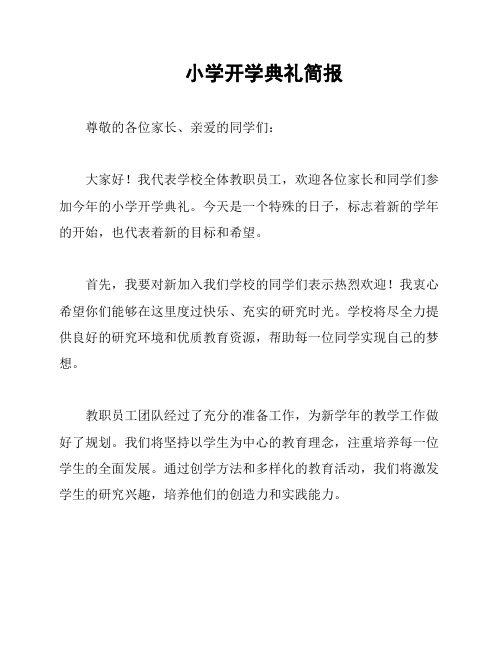 小学开学典礼简报

尊敬的各位家长、亲爱的同学们：

大家好！我代表学校全体教职员工，欢迎各位家长和同学们参加今年的小学开学典礼。今天是一个特殊的日子，标志着新的学年的开始，也代表着新的目标和希望。

首先，我要对新加入我们学校的同学们表示热烈欢迎！我衷心希望你们能够在这里度过快乐、充实的研究时光。学校将尽全力提供良好的研究环境和优质教育资源，帮助每一位同学实现自己的梦想。

教职员工团队经过了充分的准备工作，为新学年的教学工作做好了规划。我们将坚持以学生为中心的教育理念，注重培养每一位学生的全面发展。通过创学方法和多样化的教育活动，我们将激发学生的研究兴趣，培养他们的创造力和实践能力。